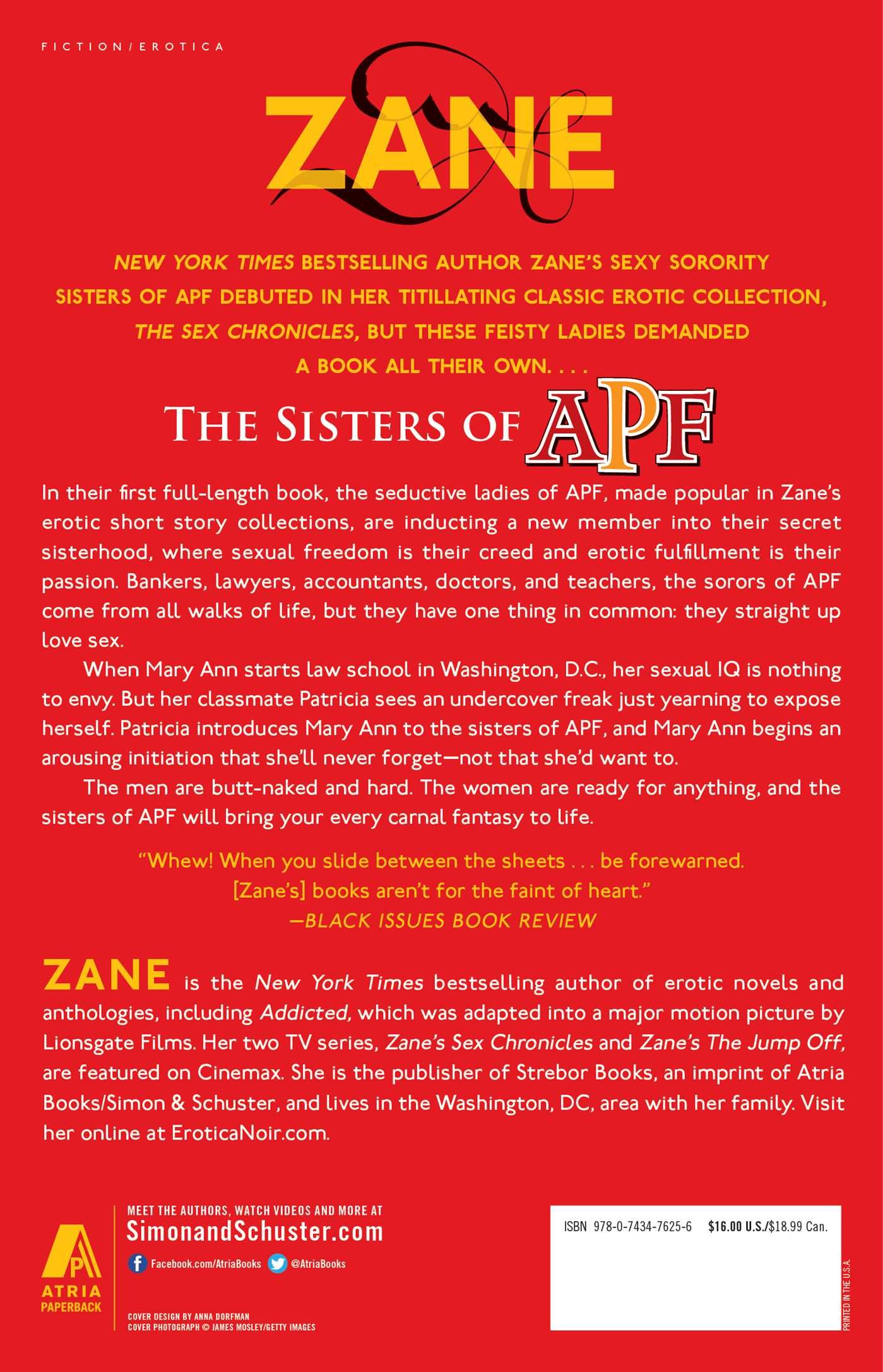 FICTION/EROTICA

ZANE

NEW YORK TIMES BESTSELLING AUTHOR ZANE'S SEXY SORORITY SISTERS OF APF DEBUTED IN HER TITILLATING CLASSIC EROTIC COLLECTION, THE SEX CHRONICLES, BUT THESE FEISTY LADIES DEMANDED A BOOK ALL THEIR OWN. . . .

THE SISTERS OF APF

In their first full-length book, the seductive ladies of APF, made popular in Zane's erotic short story collections, are inducting a new member into their secret sisterhood, where sexual freedom is their creed and erotic fulfillment is their passion. Bankers, lawyers, accountants, doctors, and teachers, the sorors of APF come from all walks of life, but they have one thing in common: they straight up love sex.

When Mary Ann starts law school in Washington, D.C., her sexual IQ is nothing to envy. But her classmate Patricia sees an undercover freak just yearning to expose herself. Patricia introduces Mary Ann to the sisters of APF, and Mary Ann begins an arousing initiation that she'll never forget—not that she'd want to.

The men are butt-naked and hard. The women are ready for anything, and the sisters of APF will bring your every carnal fantasy to life.

"Whew! When you slide between the sheets . . . be forewarned. [Zane's] books aren't for the faint of heart."
—BLACK ISSUES BOOK REVIEW

ZANE is the New York Times bestselling author of erotic novels and anthologies, including Addicted, which was adapted into a major motion picture by Lionsgate Films. Her two TV series, Zane's Sex Chronicles and Zane's The Jump Off, are featured on Cinemax. She is the publisher of Strebor Books, an imprint of Atria Books/Simon & Schuster, and lives in the Washington, DC, area with her family. Visit her online at EroticaNoir.com.

ATRIA PAPERBACK

MEET THE AUTHORS, WATCH VIDEOS AND MORE AT
SimonandSchuster.com
Facebook.com/AtriaBooks @AtriaBooks

COVER DESIGN BY ANNA DORFMAN
COVER PHOTOGRAPH © JAMES MOSLEY/GETTY IMAGES

ISBN 978-0-7434-7625-6 $16.00 U.S./$18.99 Can.

PRINTED IN THE U.S.A.